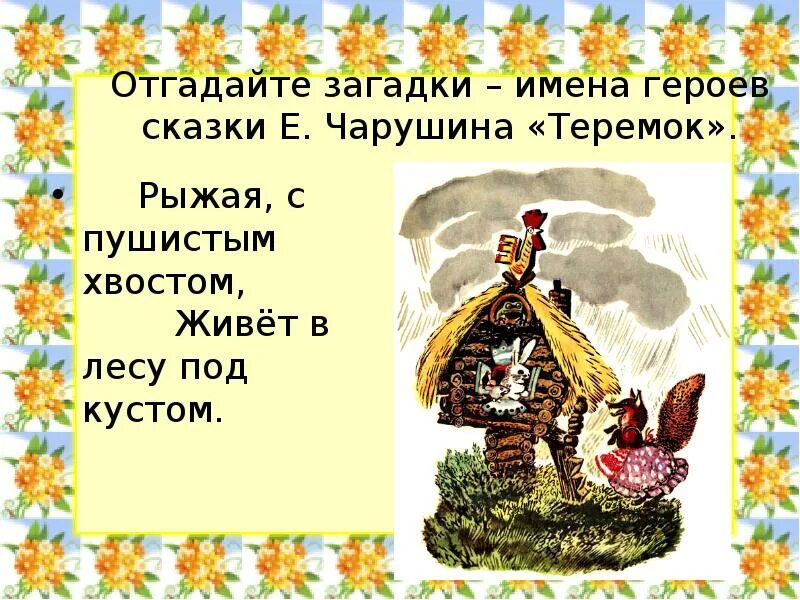 Отгадайте загадки – имена героев сказки Е. Чарушина «Теремок».

• Рыжая, с пушистым хвостом,
Живёт в лесу под кустом.